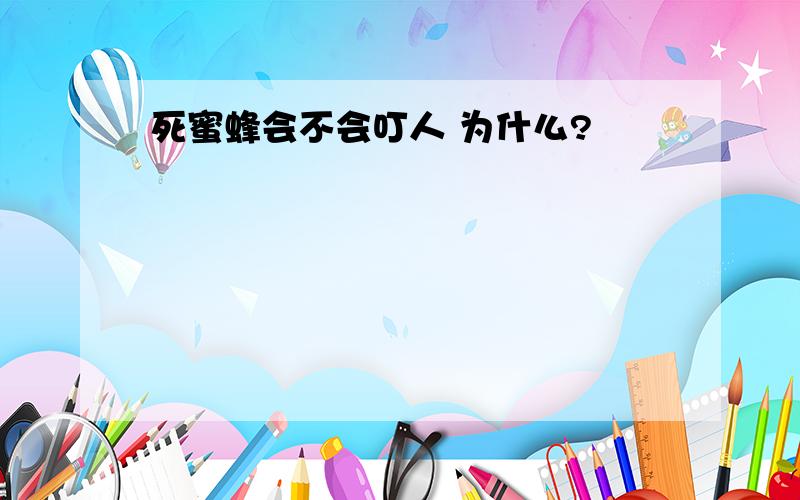 死蜜蜂会不会叮人 为什么?